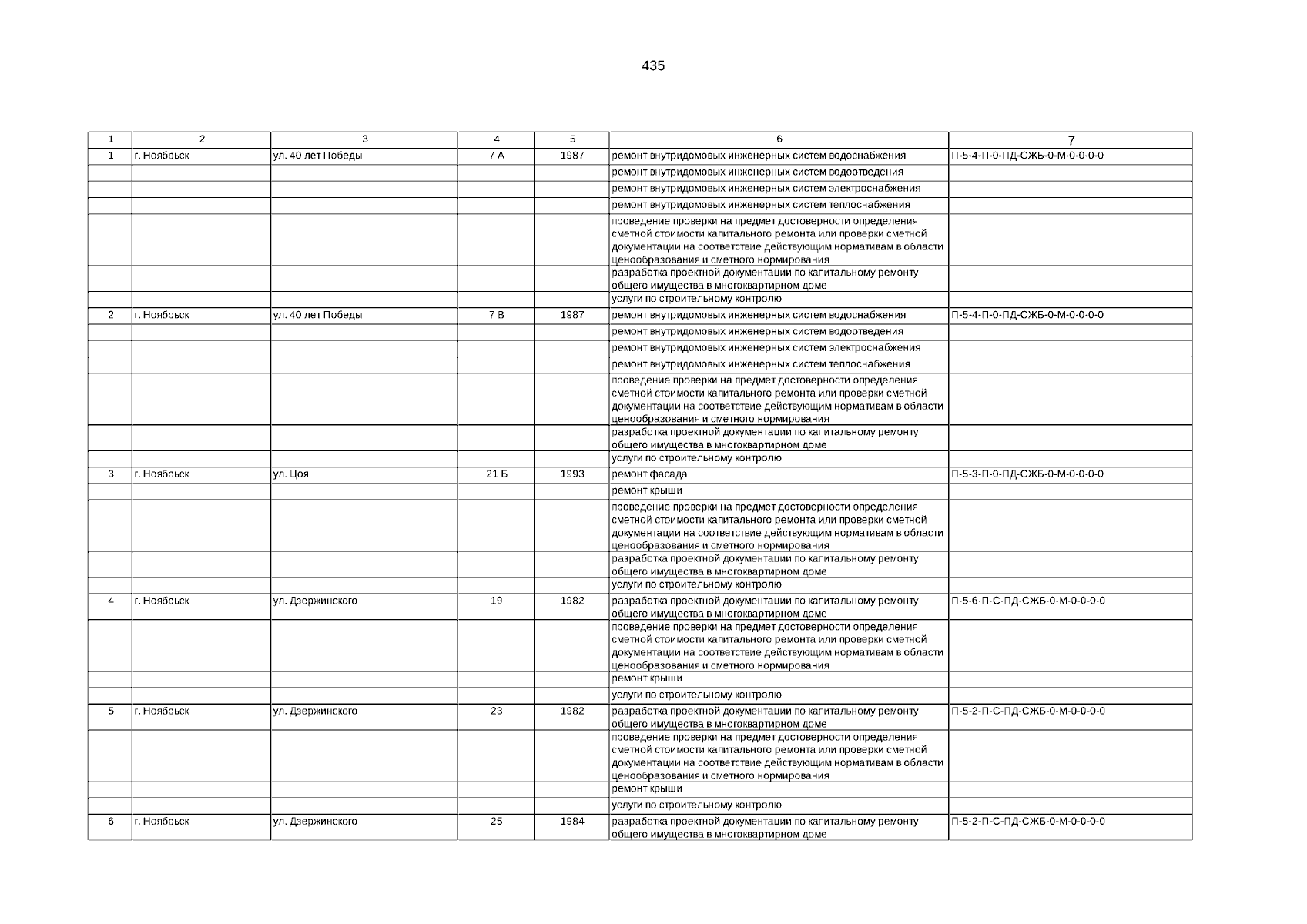 435

| 1 | 2 | 3 | 4 | 5 | 6 | 7 |
|---|---|---|---|---|---|---|
| 1 | г. Ноябрьск | ул. 40 лет Победы | 7 А | 1987 | ремонт внутридомовых инженерных систем водоснабжения | П-5-4-П-0-ПД-СЖБ-0-М-0-0-0-0 |
| | | | | | ремонт внутридомовых инженерных систем водоотведения | |
| | | | | | ремонт внутридомовых инженерных систем электроснабжения | |
| | | | | | ремонт внутридомовых инженерных систем теплоснабжения | |
| | | | | | проведение проверки на предмет достоверности определения сметной стоимости капитального ремонта или проверки сметной документации на соответствие действующим нормативам в области ценообразования и сметного нормирования | |
| | | | | | разработка проектной документации по капитальному ремонту общего имущества в многоквартирном доме | |
| | | | | | услуги по строительному контролю | |
| 2 | г. Ноябрьск | ул. 40 лет Победы | 7 В | 1987 | ремонт внутридомовых инженерных систем водоснабжения | П-5-4-П-0-ПД-СЖБ-0-М-0-0-0-0 |
| | | | | | ремонт внутридомовых инженерных систем водоотведения | |
| | | | | | ремонт внутридомовых инженерных систем электроснабжения | |
| | | | | | ремонт внутридомовых инженерных систем теплоснабжения | |
| | | | | | проведение проверки на предмет достоверности определения сметной стоимости капитального ремонта или проверки сметной документации на соответствие действующим нормативам в области ценообразования и сметного нормирования | |
| | | | | | разработка проектной документации по капитальному ремонту общего имущества в многоквартирном доме | |
| | | | | | услуги по строительному контролю | |
| 3 | г. Ноябрьск | ул. Цоя | 21 Б | 1993 | ремонт фасада | П-5-3-П-0-ПД-СЖБ-0-М-0-0-0-0 |
| | | | | | ремонт крыши | |
| | | | | | проведение проверки на предмет достоверности определения сметной стоимости капитального ремонта или проверки сметной документации на соответствие действующим нормативам в области ценообразования и сметного нормирования | |
| | | | | | разработка проектной документации по капитальному ремонту общего имущества в многоквартирном доме | |
| | | | | | услуги по строительному контролю | |
| 4 | г. Ноябрьск | ул. Дзержинского | 19 | 1982 | разработка проектной документации по капитальному ремонту общего имущества в многоквартирном доме | П-5-6-П-С-ПД-СЖБ-0-М-0-0-0-0 |
| | | | | | проведение проверки на предмет достоверности определения сметной стоимости капитального ремонта или проверки сметной документации на соответствие действующим нормативам в области ценообразования и сметного нормирования | |
| | | | | | ремонт крыши | |
| | | | | | услуги по строительному контролю | |
| 5 | г. Ноябрьск | ул. Дзержинского | 23 | 1982 | разработка проектной документации по капитальному ремонту общего имущества в многоквартирном доме | П-5-2-П-С-ПД-СЖБ-0-М-0-0-0-0 |
| | | | | | проведение проверки на предмет достоверности определения сметной стоимости капитального ремонта или проверки сметной документации на соответствие действующим нормативам в области ценообразования и сметного нормирования | |
| | | | | | ремонт крыши | |
| | | | | | услуги по строительному контролю | |
| 6 | г. Ноябрьск | ул. Дзержинского | 25 | 1984 | разработка проектной документации по капитальному ремонту общего имущества в многоквартирном доме | П-5-2-П-С-ПД-СЖБ-0-М-0-0-0-0 |